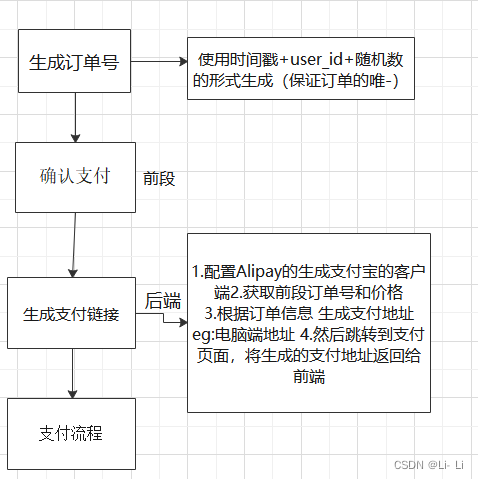 生成订单号

使用时间戳+user_id+随机数的形式生成（保证订单的唯-）

确认支付

前段

生成支付链接

后端

1.配置Alipay的生成支付宝的客户端2.获取前段订单号和价格 3.根据订单信息 生成支付地址 eg:电脑端地址 4.然后跳转到支付页面，将生成的支付地址返回给前端

支付流程

CSDN @Li- Li